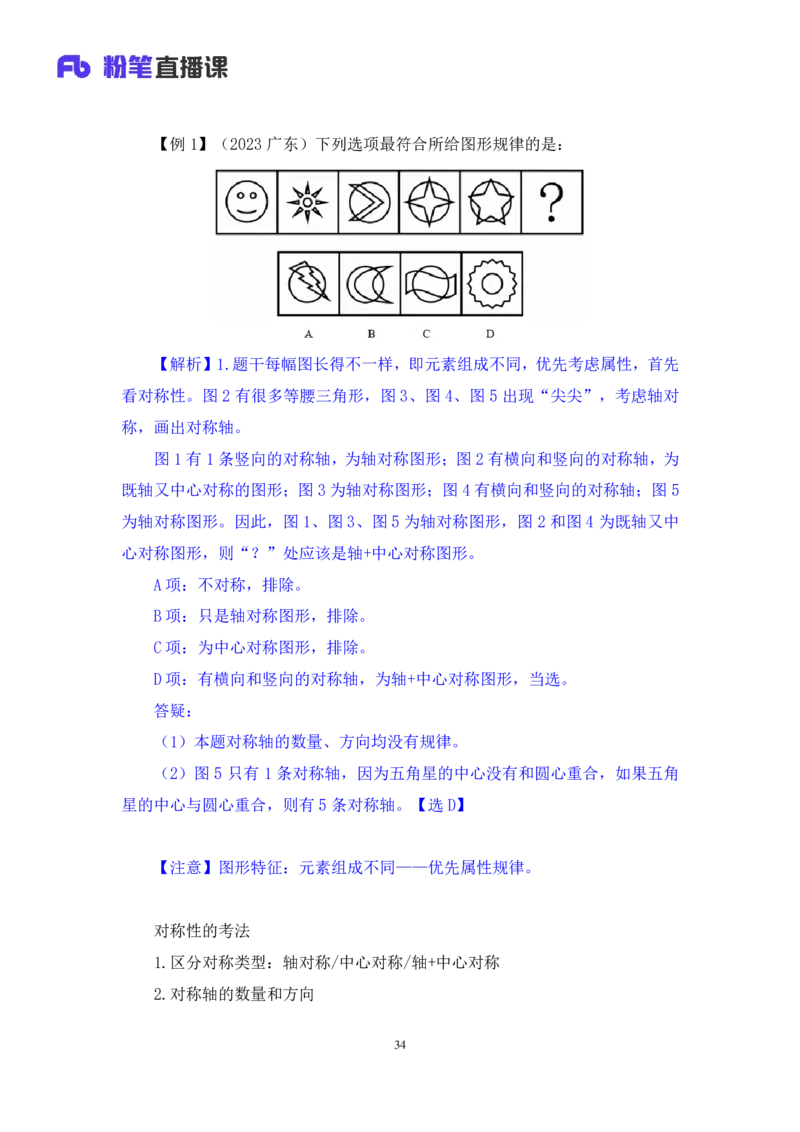 Fb 粉笔直播课

【例 1】（2023 广东）下列选项最符合所给图形规律的是：

?

A B C D

【解析】1.题干每幅图长得不一样，即元素组成不同，优先考虑属性，首先看对称性。图 2 有很多等腰三角形，图 3、图 4、图 5 出现“尖尖”，考虑轴对称，画出对称轴。

图 1 有 1 条竖向的对称轴，为轴对称图形；图 2 有横向和竖向的对称轴，为既轴又中心对称的图形；图 3 为轴对称图形；图 4 有横向和竖向的对称轴；图 5 为轴对称图形。因此，图 1、图 3、图 5 为轴对称图形，图 2 和图 4 为既轴又中心对称图形，则“？”处应该是轴+中心对称图形。

A 项：不对称，排除。

B 项：只是轴对称图形，排除。

C 项：为中心对称图形，排除。

D 项：有横向和竖向的对称轴，为轴+中心对称图形，当选。

答疑：

（1）本题对称轴的数量、方向均没有规律。

（2）图 5 只有 1 条对称轴，因为五角星的中心没有和圆心重合，如果五角星的中心与圆心重合，则有 5 条对称轴。【选 D】

【注意】图形特征：元素组成不同——优先属性规律。

对称性的考法

1.区分对称类型：轴对称/中心对称/轴+中心对称

2.对称轴的数量和方向

34